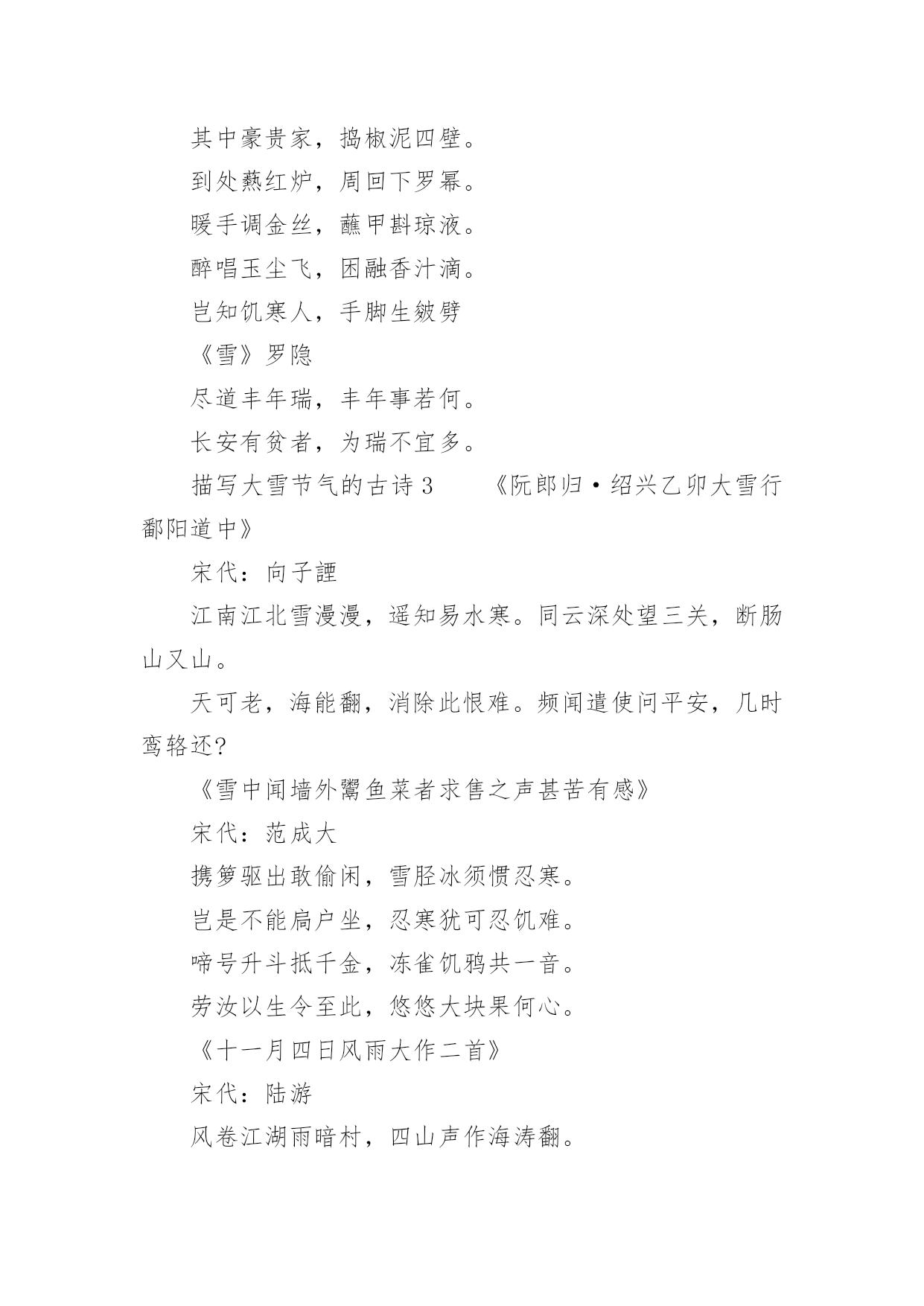 其中豪贵家，捣椒泥四壁。

到处爇红炉，周回下罗幂。

暖手调金丝，蘸甲斟琼液。

醉唱玉尘飞，困融香汁滴。

岂知饥寒人，手脚生皴劈

《雪》罗隐

尽道丰年瑞，丰年事若何。

长安有贫者，为瑞不宜多。

描写大雪节气的古诗3　　《阮郎归·绍兴乙卯大雪行鄱阳道中》

宋代：向子諲

江南江北雪漫漫，遥知易水寒。同云深处望三关，断肠山又山。

天可老，海能翻，消除此恨难。频闻遣使问平安，几时鸾辂还?

《雪中闻墙外鬻鱼菜者求售之声甚苦有感》

宋代：范成大

携箩驱出敢偷闲，雪胫冰须惯忍寒。

岂是不能扃户坐，忍寒犹可忍饥难。

啼号升斗抵千金，冻雀饥鸦共一音。

劳汝以生令至此，悠悠大块果何心。

《十一月四日风雨大作二首》

宋代：陆游

风卷江湖雨暗村，四山声作海涛翻。